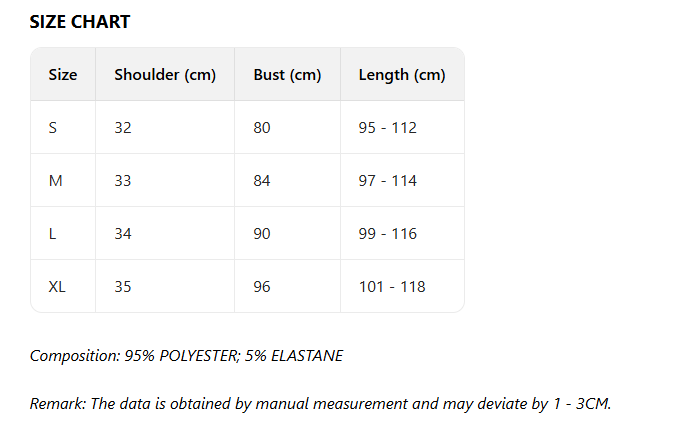 SIZE CHART

| Size | Shoulder (cm) | Bust (cm) | Length (cm) |
|---|---|---|---|
| S | 32 | 80 | 95 - 112 |
| M | 33 | 84 | 97 - 114 |
| L | 34 | 90 | 99 - 116 |
| XL | 35 | 96 | 101 - 118 |

Composition: 95% POLYESTER; 5% ELASTANE

Remark: The data is obtained by manual measurement and may deviate by 1 - 3CM.